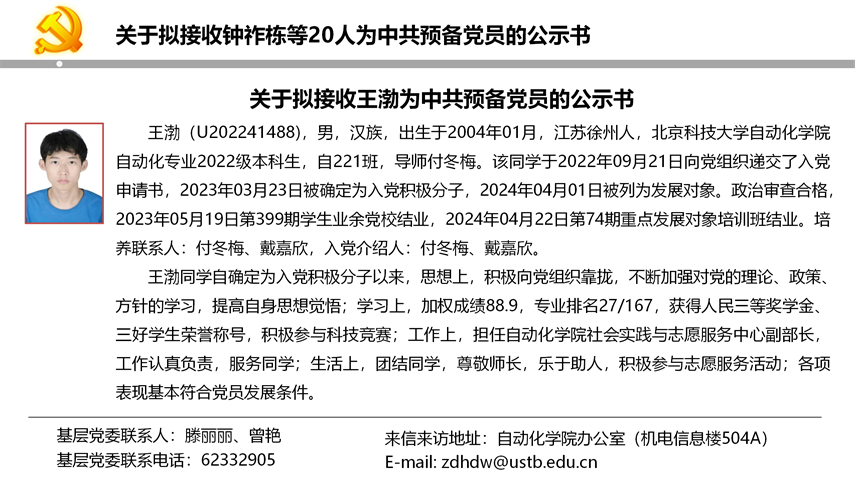 关于拟接收钟祚栋等20人为中共预备党员的公示书

关于拟接收王渤为中共预备党员的公示书

王渤（U202241488），男，汉族，出生于2004年01月，江苏徐州人，北京科技大学自动化学院自动化专业2022级本科生，自221班，导师付冬梅。该同学于2022年09月21日向党组织递交了入党申请书，2023年03月23日被确定为入党积极分子，2024年04月01日被列为发展对象。政治审查合格，2023年05月19日第399期学生业余党校结业，2024年04月22日第74期重点发展对象培训班结业。培养联系人：付冬梅、戴嘉欣，入党介绍人：付冬梅、戴嘉欣。

王渤同学自确定为入党积极分子以来，思想上，积极向党组织靠拢，不断加强对党的理论、政策、方针的学习，提高自身思想觉悟；学习上，加权成绩88.9，专业排名27/167，获得人民三等奖学金、三好学生荣誉称号，积极参与科技竞赛；工作上，担任自动化学院社会实践与志愿服务中心副部长，工作认真负责，服务同学；生活上，团结同学，尊敬师长，乐于助人，积极参与志愿服务活动；各项表现基本符合党员发展条件。

基层党委联系人：滕丽丽、曾艳
基层党委联系电话：62332905

来信来访地址：自动化学院办公室（机电信息楼504A）
E-mail: zdhdw@ustb.edu.cn